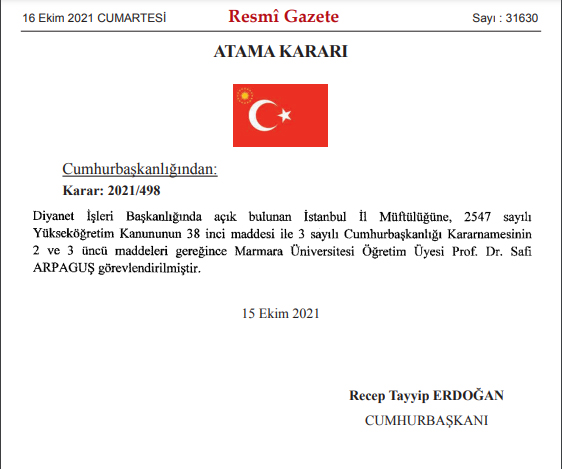 16 Ekim 2021 CUMARTESİ

Resmî Gazete

Sayı : 31630

ATAMA KARARI

Cumhurbaşkanlığından:

Karar: 2021/498

Diyanet İşleri Başkanlığında açık bulunan İstanbul İl Müftülüğüne, 2547 sayılı Yükseköğretim Kanununun 38 inci maddesi ile 3 sayılı Cumhurbaşkanlığı Kararnamesinin 2 ve 3 üncü maddeleri gereğince Marmara Üniversitesi Öğretim Üyesi Prof. Dr. Safi ARPAGUŞ görevlendirilmiştir.

15 Ekim 2021

Recep Tayyip ERDOĞAN

CUMHURBAŞKANI